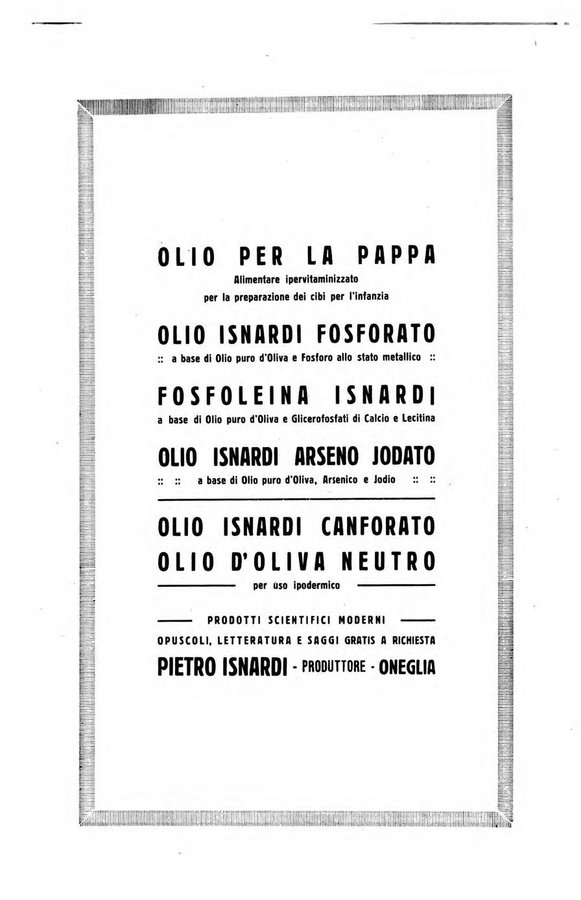 OLIO PER LA PAPPA
Alimentare ipervitaminizzato
per la preparazione dei cibi per l'infanzia

OLIO ISNARDI FOSFORATO
:: a base di Olio puro d'Oliva e Fosforo allo stato metallico ::

FOSFOLEINA ISNARDI
a base di Olio puro d'Oliva e Glicerofosfati di Calcio e Lecitina

OLIO ISNARDI ARSENO JODATO
:: :: a base di Olio puro d'Oliva, Arsenico e Jodio :: ::

OLIO ISNARDI CANFORATO
OLIO D'OLIVA NEUTRO
per uso ipodermico

PRODOTTI SCIENTIFICI MODERNI
OPUSCOLI, LETTERATURA E SAGGI GRATIS A RICHIESTA
PIETRO ISNARDI - PRODUTTORE - ONEGLIA